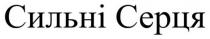 Сильні Серця